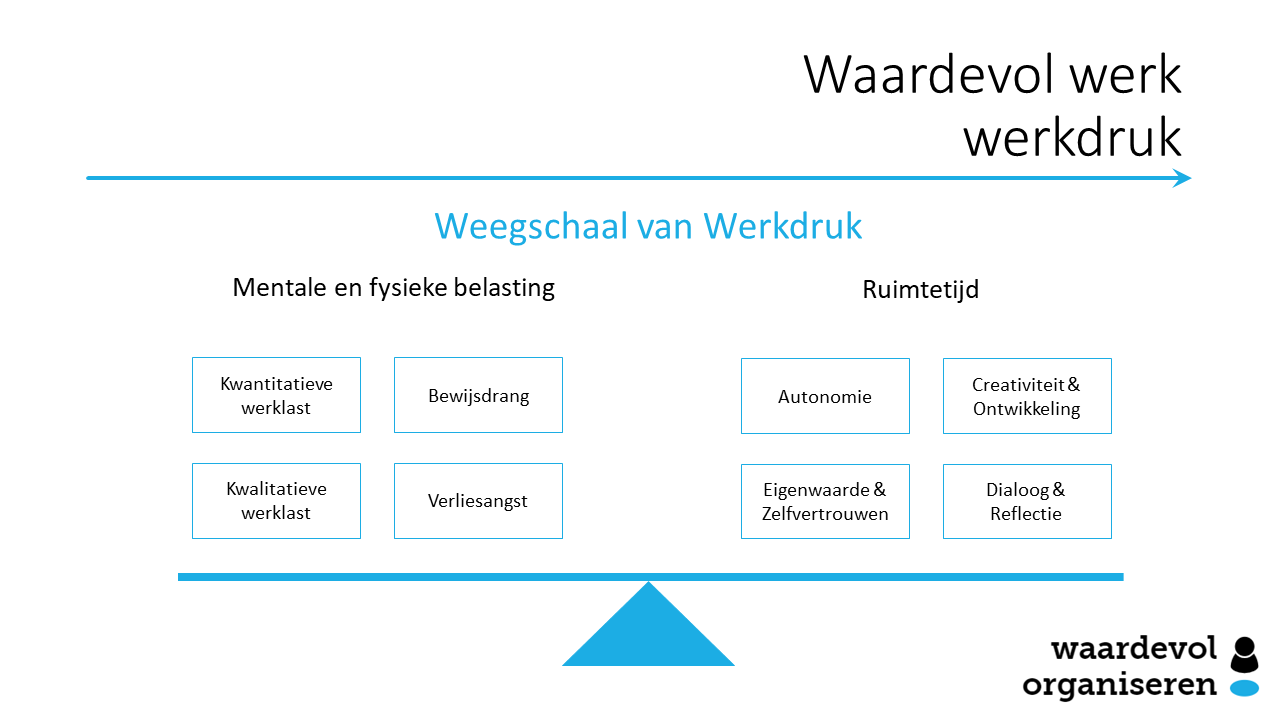 Waardevol werk
werkdruk

Weegschaal van Werkdruk

Mentale en fysieke belasting

Kwantitatieve werklast

Bewijsdrang

Kwalitatieve werklast

Verliesangst

Ruimtetijd

Autonomie

Creativiteit & Ontwikkeling

Eigenwaarde & Zelfvertrouwen

Dialoog & Reflectie

waardevol
organiseren